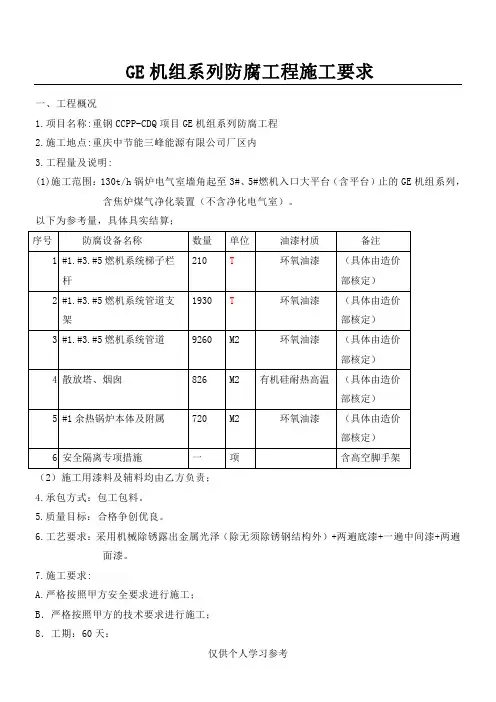 GE 机组系列防腐工程施工要求

一、工程概况

1.项目名称:重钢 CCPP-CDQ 项目 GE 机组系列防腐工程

2.施工地点:重庆中节能三峰能源有限公司厂区内

3.工程量及说明:

(1)施工范围:130t/h 锅炉电气室墙角起至 3#、5#燃机入口大平台(含平台)止的 GE 机组系列,含焦炉煤气净化装置(不含净化电气室)。

以下为参考量,具体具实结算:

| 序号 | 防腐设备名称 | 数量 | 单位 | 油漆材质 | 备注 |
|---|---|---|---|---|---|
| 1 | #1.#3.#5 燃机系统梯子栏杆 | 210 | T | 环氧油漆 | (具体由造价部核定) |
| 2 | #1.#3.#5 燃机系统管道支架 | 1930 | T | 环氧油漆 | (具体由造价部核定) |
| 3 | #1.#3.#5 燃机系统管道 | 9260 | M2 | 环氧油漆 | (具体由造价部核定) |
| 4 | 散放塔、烟囱 | 826 | M2 | 有机硅耐热高温 | (具体由造价部核定) |
| 5 | #1 余热锅炉本体及附属 | 720 | M2 | 环氧油漆 | (具体由造价部核定) |
| 6 | 安全隔离专项措施 | 一 | 项 | | 含高空脚手架 |

(2)施工用漆料及辅料均由乙方负责;

4.承包方式:包工包料。

5.质量目标:合格争创优良。

6.工艺要求:采用机械除锈露出金属光泽(除无须除锈钢结构外)+两遍底漆+一遍中间漆+两遍面漆。

7.施工要求:

A.严格按照甲方安全要求进行施工;

B.严格按照甲方的技术要求进行施工;

8.工期:60 天;

仅供个人学习参考